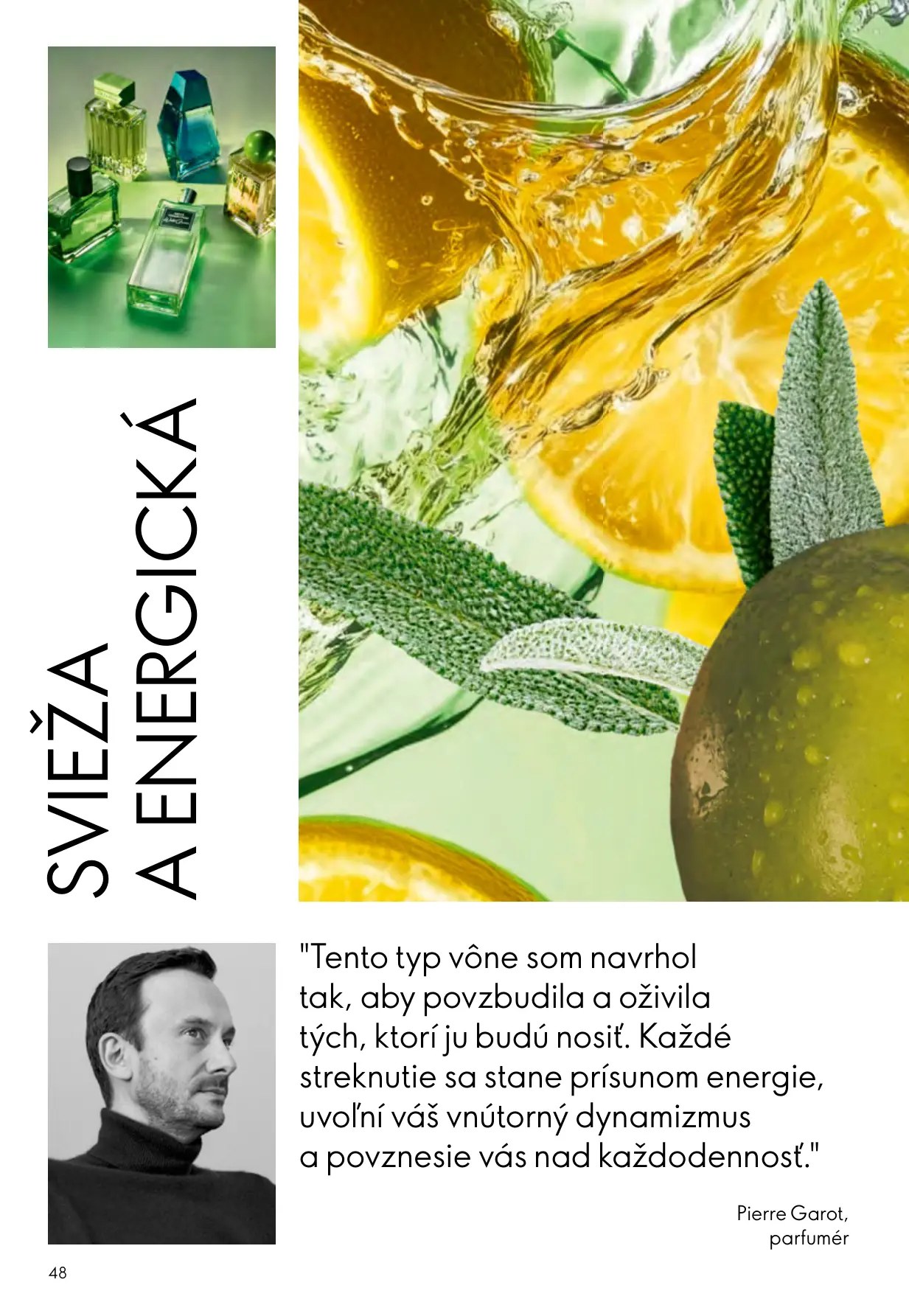 SVIEŽA
A ENERGICKÁ

"Tento typ vône som navrhol tak, aby povzbudila a oživila tých, ktorí ju budú nosiť. Každé streknutie sa stane prísunom energie, uvoľní váš vnútorný dynamizmus a povznesie vás nad každodennosť."

Pierre Garot,
parfumér

48